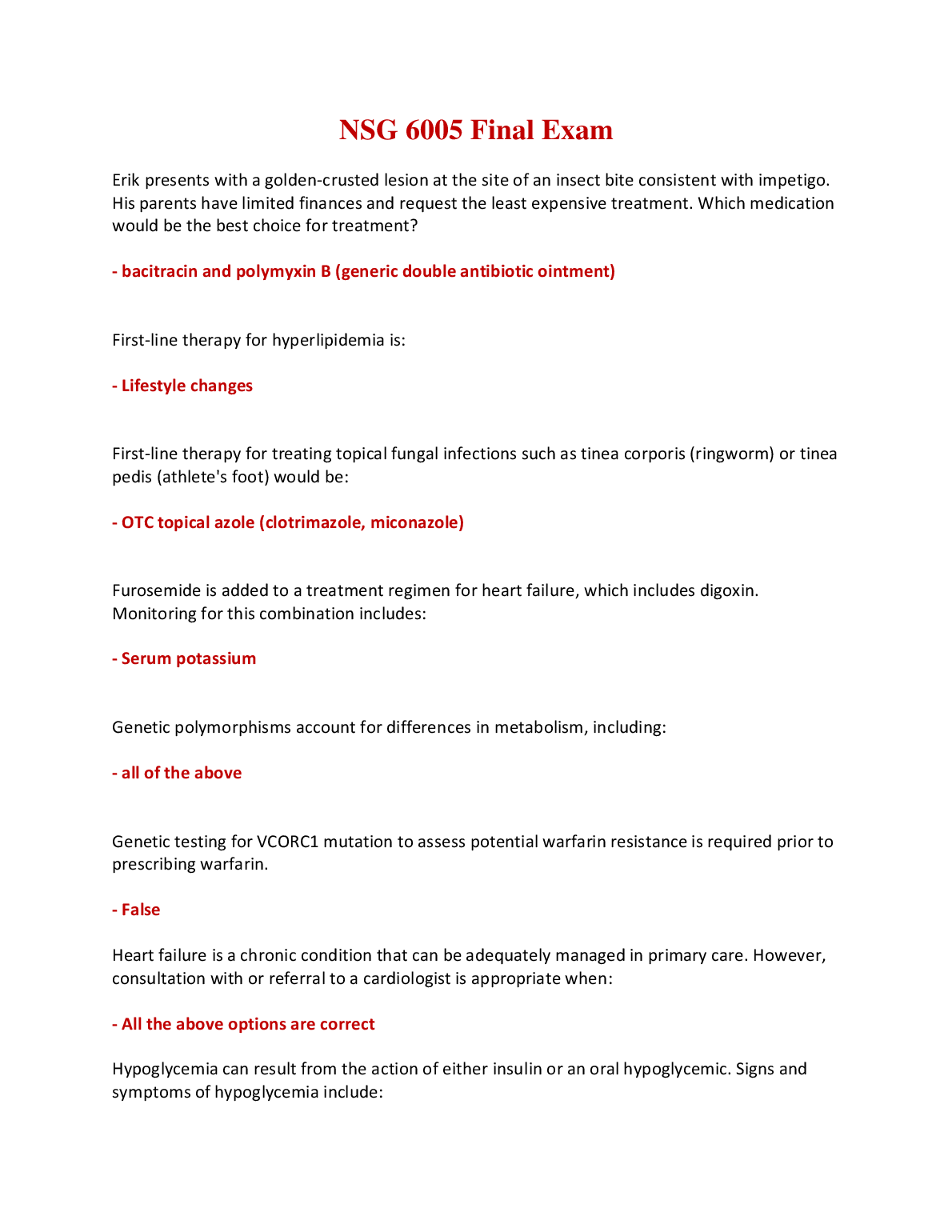 NSG 6005 Final Exam

Erik presents with a golden-crusted lesion at the site of an insect bite consistent with impetigo. His parents have limited finances and request the least expensive treatment. Which medication would be the best choice for treatment?

- bacitracin and polymyxin B (generic double antibiotic ointment)

First-line therapy for hyperlipidemia is:

- Lifestyle changes

First-line therapy for treating topical fungal infections such as tinea corporis (ringworm) or tinea pedis (athlete's foot) would be:

- OTC topical azole (clotrimazole, miconazole)

Furosemide is added to a treatment regimen for heart failure, which includes digoxin. Monitoring for this combination includes:

- Serum potassium

Genetic polymorphisms account for differences in metabolism, including:

- all of the above

Genetic testing for VCORC1 mutation to assess potential warfarin resistance is required prior to prescribing warfarin.

- False

Heart failure is a chronic condition that can be adequately managed in primary care. However, consultation with or referral to a cardiologist is appropriate when:

- All the above options are correct

Hypoglycemia can result from the action of either insulin or an oral hypoglycemic. Signs and symptoms of hypoglycemia include: